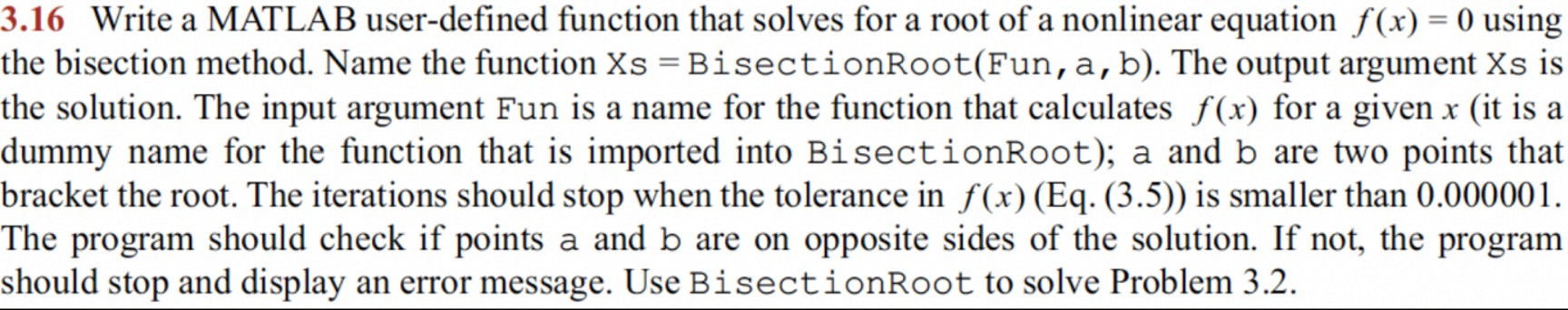 3.16 Write a MATLAB user-defined function that solves for a root of a nonlinear equation $f(x) = 0$ using the bisection method. Name the function Xs = BisectionRoot(Fun,a,b). The output argument Xs is the solution. The input argument Fun is a name for the function that calculates $f(x)$ for a given $x$ (it is a dummy name for the function that is imported into BisectionRoot); a and b are two points that bracket the root. The iterations should stop when the tolerance in $f(x)$ (Eq. (3.5)) is smaller than 0.000001. The program should check if points a and b are on opposite sides of the solution. If not, the program should stop and display an error message. Use BisectionRoot to solve Problem 3.2.